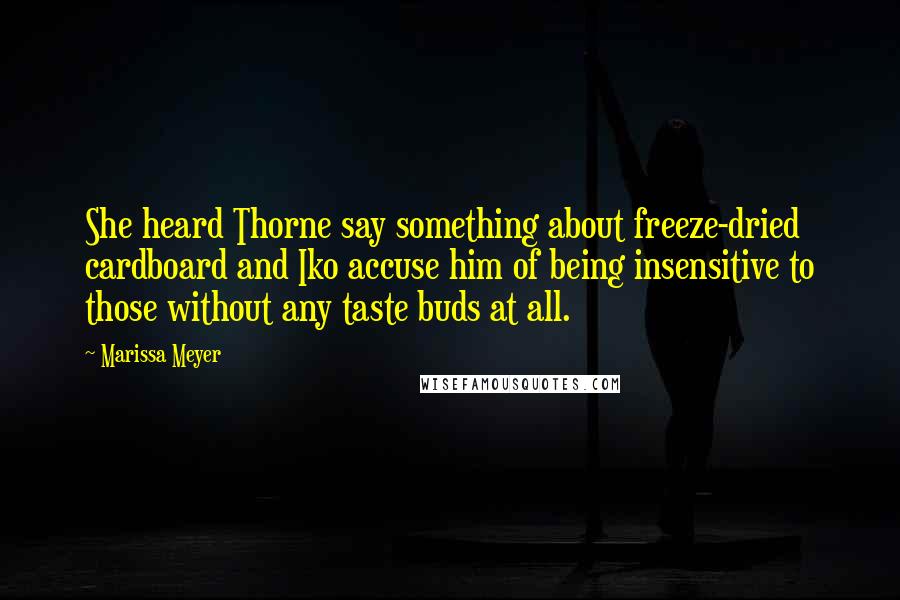 She heard Thorne say something about freeze-dried cardboard and Iko accuse him of being insensitive to those without any taste buds at all.

~ Marissa Meyer

WISEFAMOUSQUOTES.COM